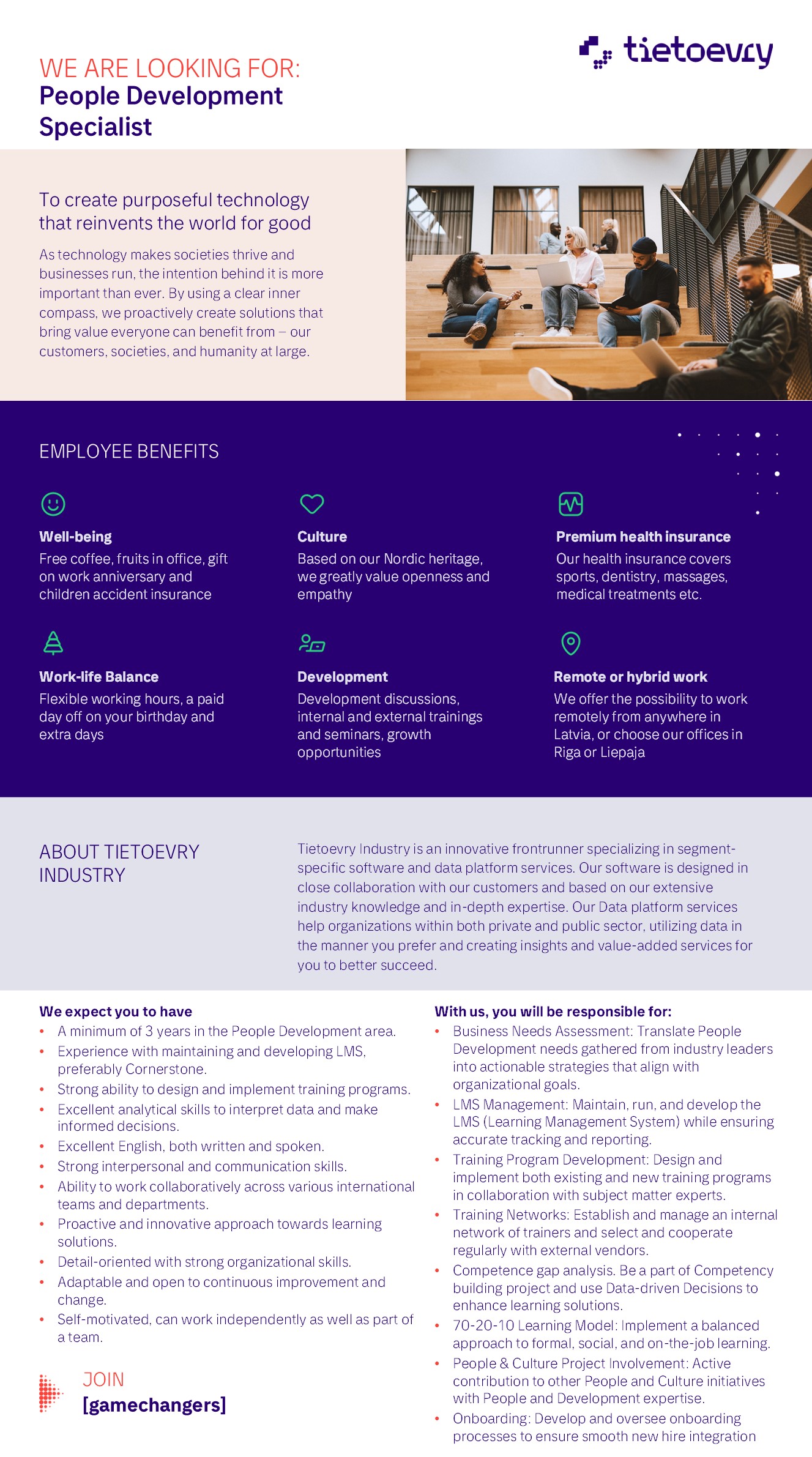 tietoevry

WE ARE LOOKING FOR:
People Development Specialist

To create purposeful technology that reinvents the world for good

As technology makes societies thrive and businesses run, the intention behind it is more important than ever. By using a clear inner compass, we proactively create solutions that bring value everyone can benefit from – our customers, societies, and humanity at large.

EMPLOYEE BENEFITS

Well-being
Free coffee, fruits in office, gift on work anniversary and children accident insurance

Culture
Based on our Nordic heritage, we greatly value openness and empathy

Premium health insurance
Our health insurance covers sports, dentistry, massages, medical treatments etc.

Work-life Balance
Flexible working hours, a paid day off on your birthday and extra days

Development
Development discussions, internal and external trainings and seminars, growth opportunities

Remote or hybrid work
We offer the possibility to work remotely from anywhere in Latvia, or choose our offices in Riga or Liepaja

ABOUT TIETOEVRY INDUSTRY

Tietoevry Industry is an innovative frontrunner specializing in segment-specific software and data platform services. Our software is designed in close collaboration with our customers and based on our extensive industry knowledge and in-depth expertise. Our Data platform services help organizations within both private and public sector, utilizing data in the manner you prefer and creating insights and value-added services for you to better succeed.

We expect you to have
• A minimum of 3 years in the People Development area.
• Experience with maintaining and developing LMS, preferably Cornerstone.
• Strong ability to design and implement training programs.
• Excellent analytical skills to interpret data and make informed decisions.
• Excellent English, both written and spoken.
• Strong interpersonal and communication skills.
• Ability to work collaboratively across various international teams and departments.
• Proactive and innovative approach towards learning solutions.
• Detail-oriented with strong organizational skills.
• Adaptable and open to continuous improvement and change.
• Self-motivated, can work independently as well as part of a team.

JOIN
[gamechangers]

With us, you will be responsible for:
• Business Needs Assessment: Translate People Development needs gathered from industry leaders into actionable strategies that align with organizational goals.
• LMS Management: Maintain, run, and develop the LMS (Learning Management System) while ensuring accurate tracking and reporting.
• Training Program Development: Design and implement both existing and new training programs in collaboration with subject matter experts.
• Training Networks: Establish and manage an internal network of trainers and select and cooperate regularly with external vendors.
• Competence gap analysis. Be a part of Competency building project and use Data-driven Decisions to enhance learning solutions.
• 70-20-10 Learning Model: Implement a balanced approach to formal, social, and on-the-job learning.
• People & Culture Project Involvement: Active contribution to other People and Culture initiatives with People and Development expertise.
• Onboarding: Develop and oversee onboarding processes to ensure smooth new hire integration